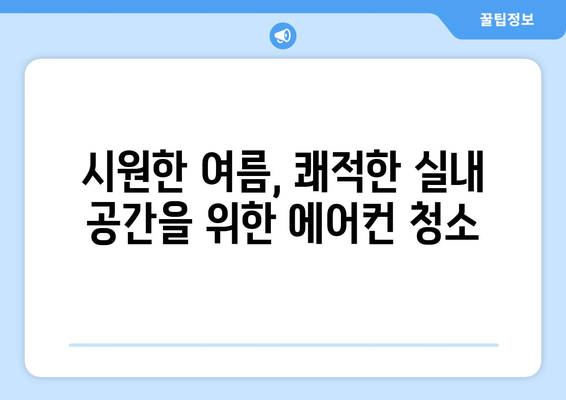 꿀팁정보

시원한 여름, 쾌적한 실내 공간을 위한 에어컨 청소